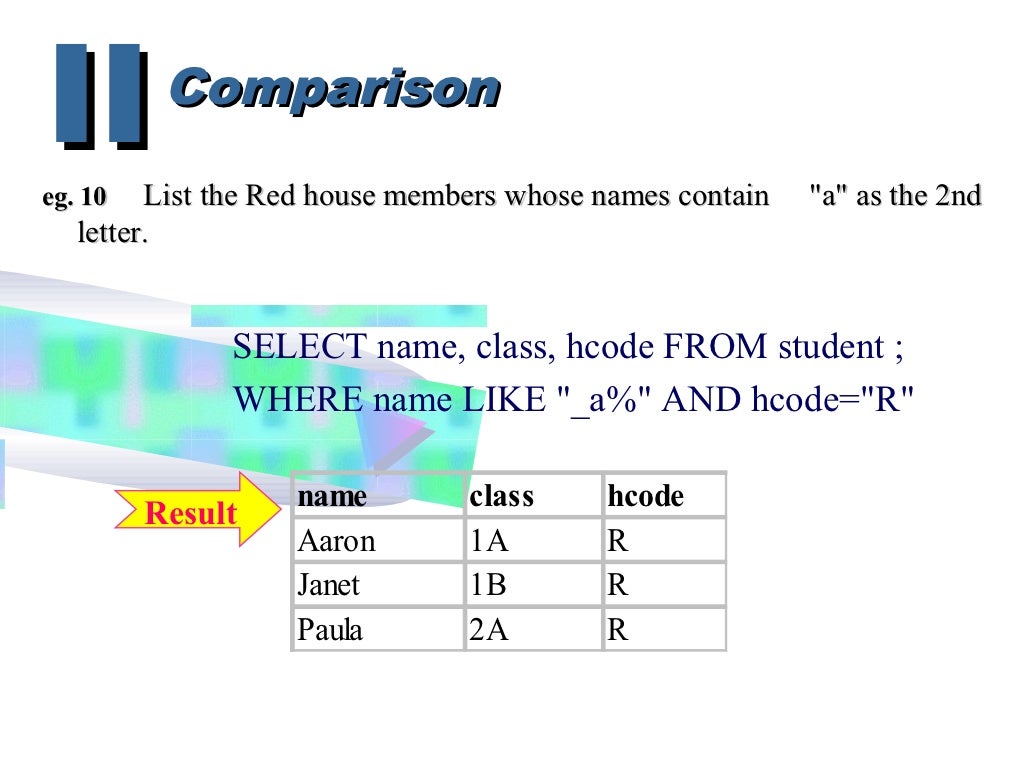 II Comparison

eg. 10 List the Red house members whose names contain "a" as the 2nd letter.

SELECT name, class, hcode FROM student ;
WHERE name LIKE "_a%" AND hcode="R"

Result

| name | class | hcode |
|---|---|---|
| Aaron | 1A | R |
| Janet | 1B | R |
| Paula | 2A | R |